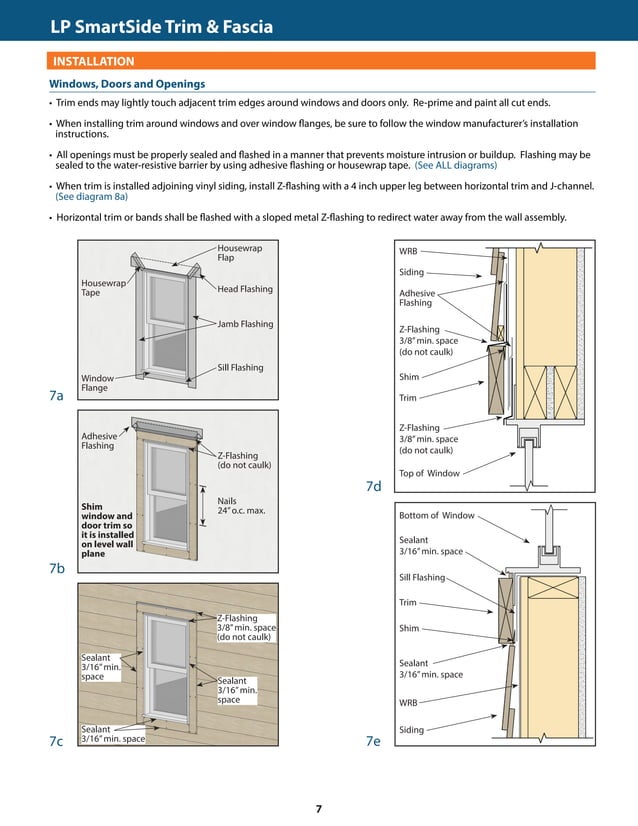 LP SmartSide Trim & Fascia

INSTALLATION

Windows, Doors and Openings

• Trim ends may lightly touch adjacent trim edges around windows and doors only. Re-prime and paint all cut ends.

• When installing trim around windows and over window flanges, be sure to follow the window manufacturer's installation instructions.

• All openings must be properly sealed and flashed in a manner that prevents moisture intrusion or buildup. Flashing may be sealed to the water-resistive barrier by using adhesive flashing or housewrap tape. (See ALL diagrams)

• When trim is installed adjoining vinyl siding, install Z-flashing with a 4 inch upper leg between horizontal trim and J-channel. (See diagram 8a)

• Horizontal trim or bands shall be flashed with a sloped metal Z-flashing to redirect water away from the wall assembly.

Housewrap Flap
Housewrap Tape
Head Flashing
Jamb Flashing
Sill Flashing
Window Flange
7a

Adhesive Flashing
Z-Flashing (do not caulk)
Nails 24" o.c. max.
Shim window and door trim so it is installed on level wall plane
7b

Z-Flashing 3/8" min. space (do not caulk)
Sealant 3/16" min. space
Sealant 3/16" min. space
Sealant 3/16" min. space
7c

WRB
Siding
Adhesive Flashing
Z-Flashing 3/8" min. space (do not caulk)
Shim
Trim
Z-Flashing 3/8" min. space (do not caulk)
Top of Window
7d

Bottom of Window
Sealant 3/16" min. space
Sill Flashing
Trim
Shim
Sealant 3/16" min. space
WRB
Siding
7e

7